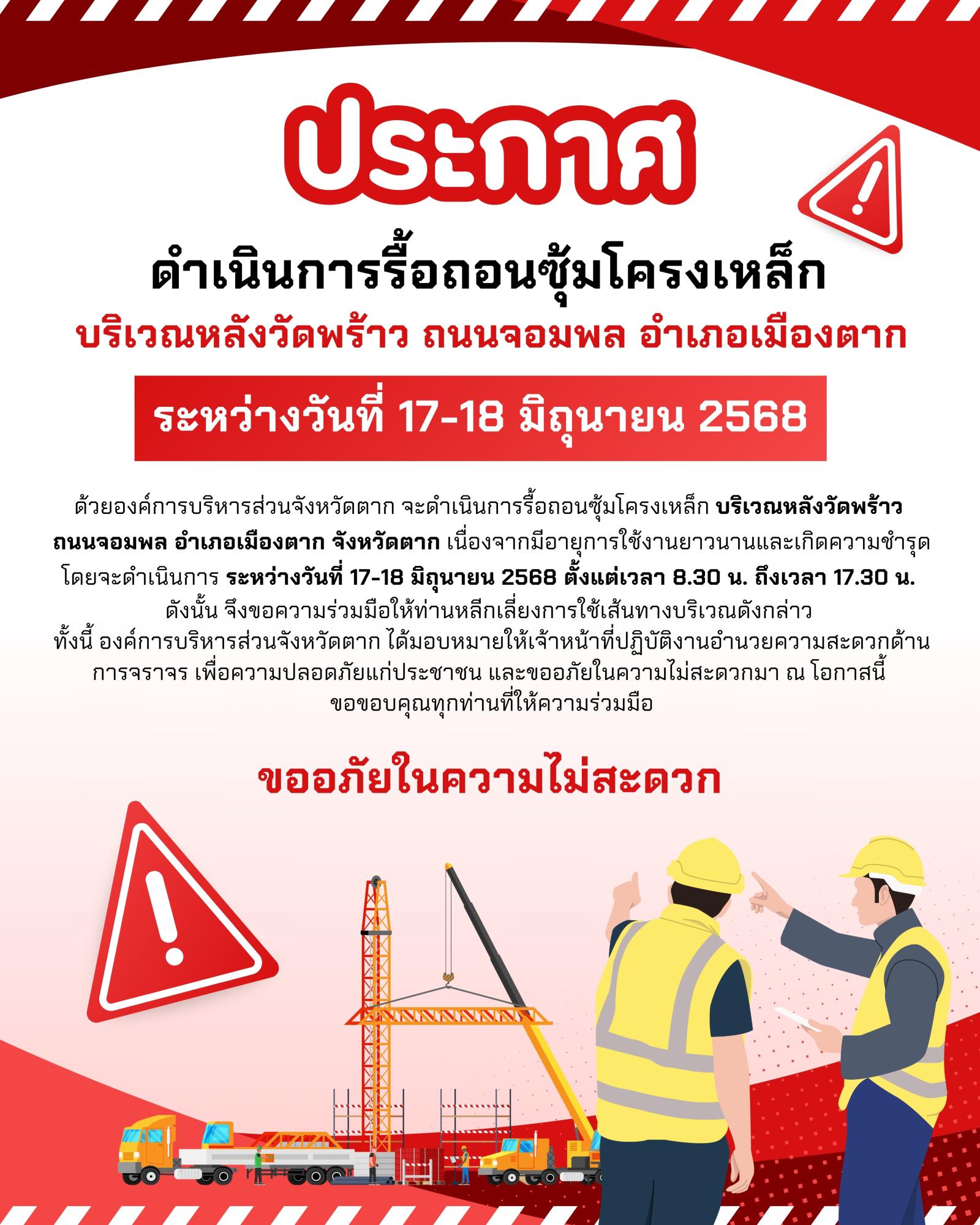 ประกาศ

ดำเนินการรื้อถอนซุ้มโครงเหล็ก

บริเวณหลังวัดพร้าว ถนนจอมพล อำเภอเมืองตาก

ระหว่างวันที่ 17-18 มิถุนายน 2568

ด้วยองค์การบริหารส่วนจังหวัดตาก จะดำเนินการรื้อถอนซุ้มโครงเหล็ก บริเวณหลังวัดพร้าว ถนนจอมพล อำเภอเมืองตาก จังหวัดตาก เนื่องจากมีอายุการใช้งานยาวนานและเกิดความชำรุด โดยจะดำเนินการ ระหว่างวันที่ 17-18 มิถุนายน 2568 ตั้งแต่เวลา 8.30 น. ถึงเวลา 17.30 น. ดังนั้น จึงขอความร่วมมือให้ท่านหลีกเลี่ยงการใช้เส้นทางบริเวณดังกล่าว
ทั้งนี้ องค์การบริหารส่วนจังหวัดตาก ได้มอบหมายให้เจ้าหน้าที่ปฏิบัติงานอำนวยความสะดวกด้านการจราจร เพื่อความปลอดภัยแก่ประชาชน และขออภัยในความไม่สะดวกมา ณ โอกาสนี้
ขอขอบคุณทุกท่านที่ให้ความร่วมมือ

ขออภัยในความไม่สะดวก